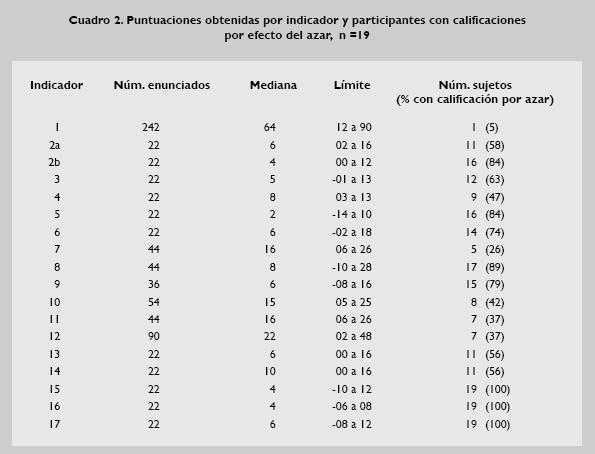 Cuadro 2. Puntuaciones obtenidas por indicador y participantes con calificaciones por efecto del azar, n =19

| Indicador | Núm. enunciados | Mediana | Límite | Núm. sujetos (% con calificación por azar) |
|---|---|---|---|---|
| 1 | 242 | 64 | 12 a 90 | 1 (5) |
| 2a | 22 | 6 | 02 a 16 | 11 (58) |
| 2b | 22 | 4 | 00 a 12 | 16 (84) |
| 3 | 22 | 5 | -01 a 13 | 12 (63) |
| 4 | 22 | 8 | 03 a 13 | 9 (47) |
| 5 | 22 | 2 | -14 a 10 | 16 (84) |
| 6 | 22 | 6 | -02 a 18 | 14 (74) |
| 7 | 44 | 16 | 06 a 26 | 5 (26) |
| 8 | 44 | 8 | -10 a 28 | 17 (89) |
| 9 | 36 | 6 | -08 a 16 | 15 (79) |
| 10 | 54 | 15 | 05 a 25 | 8 (42) |
| 11 | 44 | 16 | 06 a 26 | 7 (37) |
| 12 | 90 | 22 | 02 a 48 | 7 (37) |
| 13 | 22 | 6 | 00 a 16 | 11 (56) |
| 14 | 22 | 10 | 00 a 16 | 11 (56) |
| 15 | 22 | 4 | -10 a 12 | 19 (100) |
| 16 | 22 | 4 | -06 a 08 | 19 (100) |
| 17 | 22 | 6 | -08 a 12 | 19 (100) |